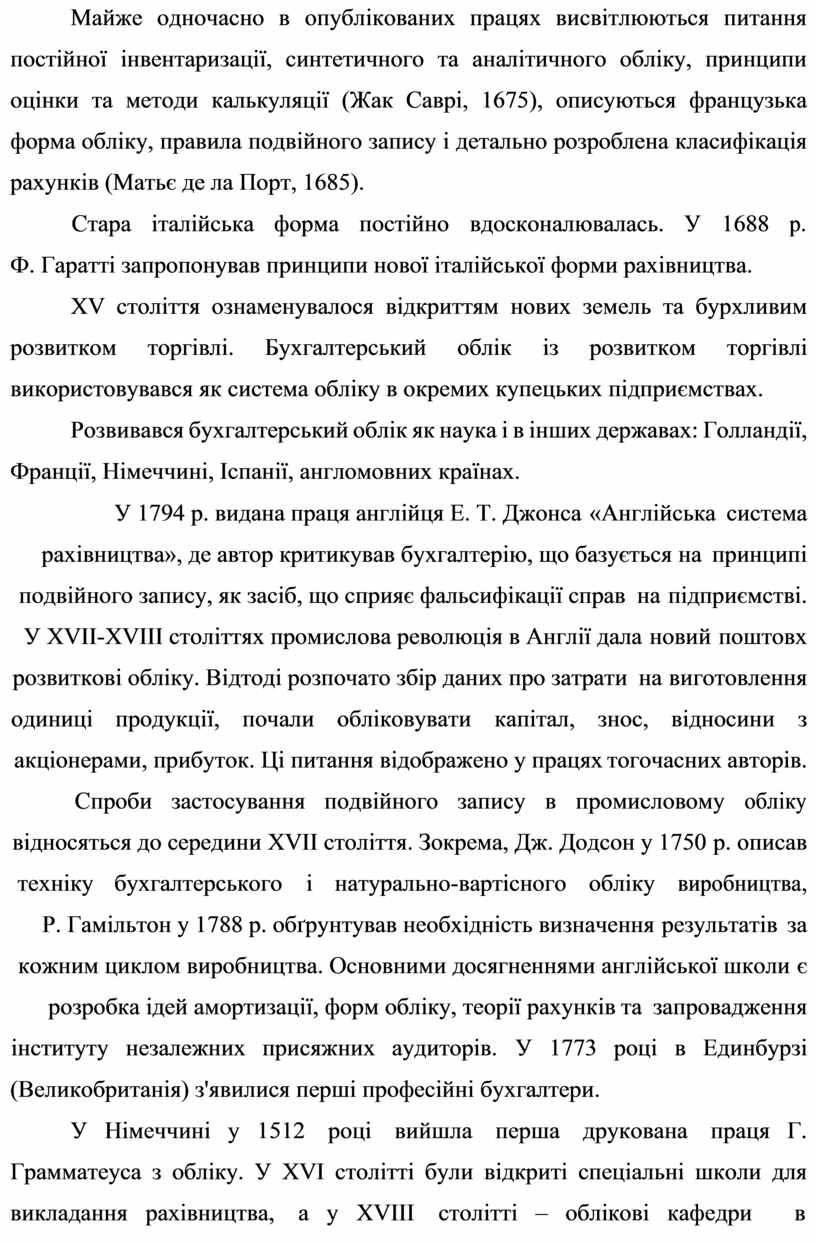 Майже одночасно в опублікованих працях висвітлюються питання постійної інвентаризації, синтетичного та аналітичного обліку, принципи оцінки та методи калькуляції (Жак Саврі, 1675), описуються французька форма обліку, правила подвійного запису і детально розроблена класифікація рахунків (Матьє де ла Порт, 1685).

Стара італійська форма постійно вдосконалювалась. У 1688 р. Ф. Гаратті запропонував принципи нової італійської форми рахівництва.

XV століття ознаменувалося відкриттям нових земель та бурхливим розвитком торгівлі. Бухгалтерський облік із розвитком торгівлі використовувався як система обліку в окремих купецьких підприємствах.

Розвивався бухгалтерський облік як наука і в інших державах: Голландії, Франції, Німеччині, Іспанії, англомовних країнах.

У 1794 р. видана праця англійця Е. Т. Джонса «Англійська система рахівництва», де автор критикував бухгалтерію, що базується на принципі подвійного запису, як засіб, що сприяє фальсифікації справ на підприємстві. У XVII-XVIII століттях промислова революція в Англії дала новий поштовх розвиткові обліку. Відтоді розпочато збір даних про затрати на виготовлення одиниці продукції, почали обліковувати капітал, знос, відносини з акціонерами, прибуток. Ці питання відображено у працях тогочасних авторів.

Спроби застосування подвійного запису в промисловому обліку відносяться до середини XVII століття. Зокрема, Дж. Додсон у 1750 р. описав техніку бухгалтерського і натурально-вартісного обліку виробництва, Р. Гамільтон у 1788 р. обґрунтував необхідність визначення результатів за кожним циклом виробництва. Основними досягненнями англійської школи є розробка ідей амортизації, форм обліку, теорії рахунків та запровадження інституту незалежних присяжних аудиторів. У 1773 році в Единбурзі (Великобританія) з'явилися перші професійні бухгалтери.

У Німеччині у 1512 році вийшла перша друкована праця Г. Грамматеуса з обліку. У XVI столітті були відкриті спеціальні школи для викладання рахівництва, а у XVIII столітті – облікові кафедри в